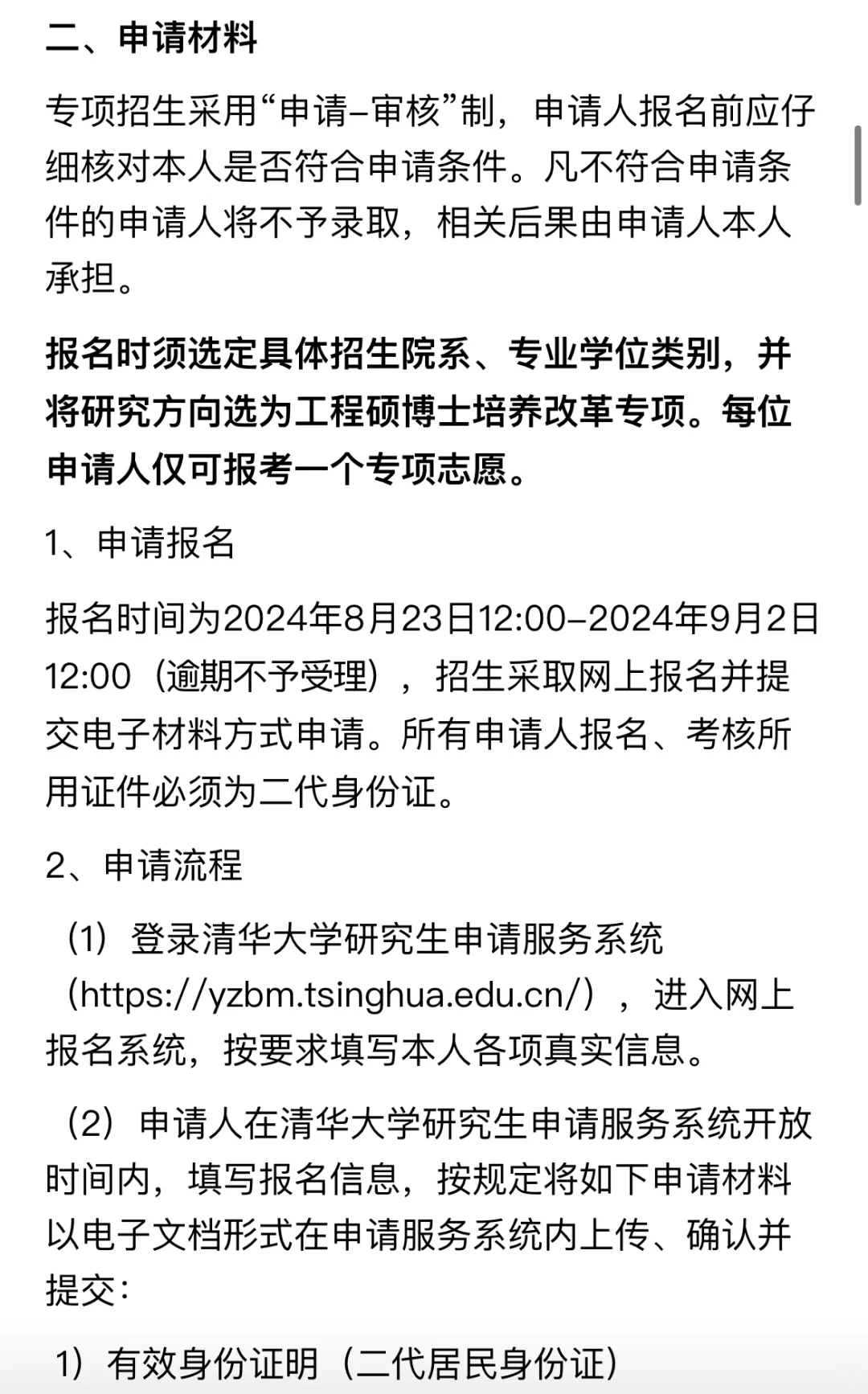 二、申请材料

专项招生采用“申请–审核”制，申请人报名前应仔细核对本人是否符合申请条件。凡不符合申请条件的申请人将不予录取，相关后果由申请人本人承担。

报名时须选定具体招生院系、专业学位类别，并将研究方向选为工程硕博士培养改革专项。每位申请人仅可报考一个专项志愿。

1、申请报名

报名时间为2024年8月23日12:00–2024年9月2日12:00（逾期不予受理），招生采取网上报名并提交电子材料方式申请。所有申请人报名、考核所用证件必须为二代身份证。

2、申请流程

（1）登录清华大学研究生申请服务系统（https://yzbm.tsinghua.edu.cn/），进入网上报名系统，按要求填写本人各项真实信息。

（2）申请人在清华大学研究生申请服务系统开放时间内，填写报名信息，按规定将如下申请材料以电子文档形式在申请服务系统内上传、确认并提交：

1）有效身份证明（二代居民身份证）